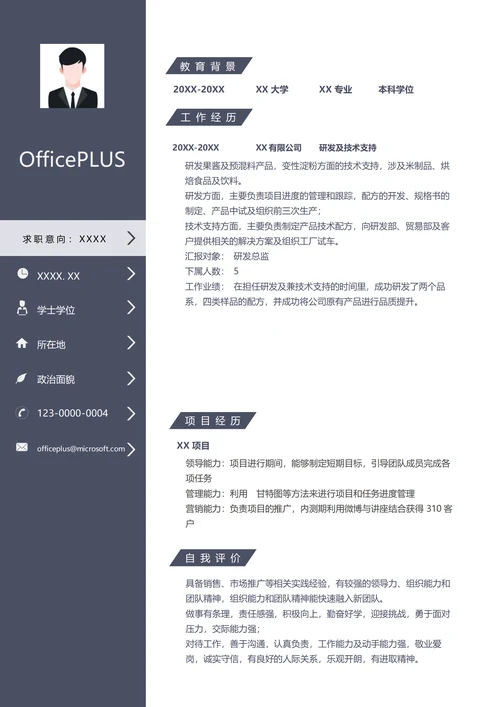 OfficePLUS

求职意向：XXXX

XXXX. XX

学士学位

所在地

政治面貌

123-0000-0004

officeplus@microsoft.com

教育背景

20XX-20XX　XX 大学　XX 专业　本科学位

工作经历

20XX-20XX　XX 有限公司　研发及技术支持

研发果酱及预混料产品，变性淀粉方面的技术支持，涉及米制品、烘焙食品及饮料。

研发方面，主要负责项目进度的管理和跟踪，配方的开发、规格书的制定、产品中试及组织前三次生产；

技术支持方面，主要负责制定产品技术配方，向研发部、贸易部及客户提供相关的解决方案及组织工厂试车。

汇报对象：　研发总监

下属人数：　5

工作业绩：　在担任研发及兼技术支持的时间里，成功研发了两个品系，四类样品的配方，并成功将公司原有产品进行品质提升。

项目经历

XX 项目

领导能力：项目进行期间，能够制定短期目标，引导团队成员完成各项任务

管理能力：利用　甘特图等方法来进行项目和任务进度管理

营销能力：负责项目的推广，内测期利用微博与讲座结合获得 310 客户

自我评价

具备销售、市场推广等相关实践经验，有较强的领导力、组织能力和团队精神，组织能力和团队精神能快速融入新团队。

做事有条理，责任感强，积极向上，勤奋好学，迎接挑战，勇于面对压力，交际能力强；

对待工作，善于沟通，认真负责，工作能力及动手能力强，敬业爱岗，诚实守信，有良好的人际关系，乐观开朗，有进取精神。